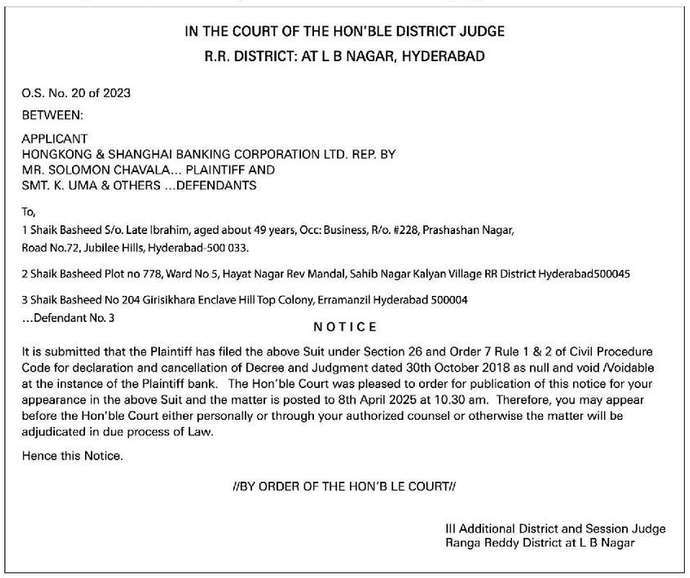 IN THE COURT OF THE HON'BLE DISTRICT JUDGE
R.R. DISTRICT: AT L B NAGAR, HYDERABAD

O.S. No. 20 of 2023

BETWEEN:

APPLICANT
HONGKONG & SHANGHAI BANKING CORPORATION LTD. REP. BY
MR. SOLOMON CHAVALA... PLAINTIFF AND
SMT. K. UMA & OTHERS ...DEFENDANTS

To,

1 Shaik Basheed S/o. Late Ibrahim, aged about 49 years, Occ: Business, R/o. #228, Prashashan Nagar, Road No.72, Jubilee Hills, Hyderabad-500 033.

2 Shaik Basheed Plot no 778, Ward No 5, Hayat Nagar Rev Mandal, Sahib Nagar Kalyan Village RR District Hyderabad500045

3 Shaik Basheed No 204 Girisikhara Enclave Hill Top Colony, Erramanzil Hyderabad 500004
...Defendant No. 3

NOTICE

It is submitted that the Plaintiff has filed the above Suit under Section 26 and Order 7 Rule 1 & 2 of Civil Procedure Code for declaration and cancellation of Decree and Judgment dated 30th October 2018 as null and void /Voidable at the instance of the Plaintiff bank. The Hon'ble Court was pleased to order for publication of this notice for your appearance in the above Suit and the matter is posted to 8th April 2025 at 10.30 am. Therefore, you may appear before the Hon'ble Court either personally or through your authorized counsel or otherwise the matter will be adjudicated in due process of Law.

Hence this Notice.

//BY ORDER OF THE HON'B LE COURT//

III Additional District and Session Judge
Ranga Reddy District at L B Nagar